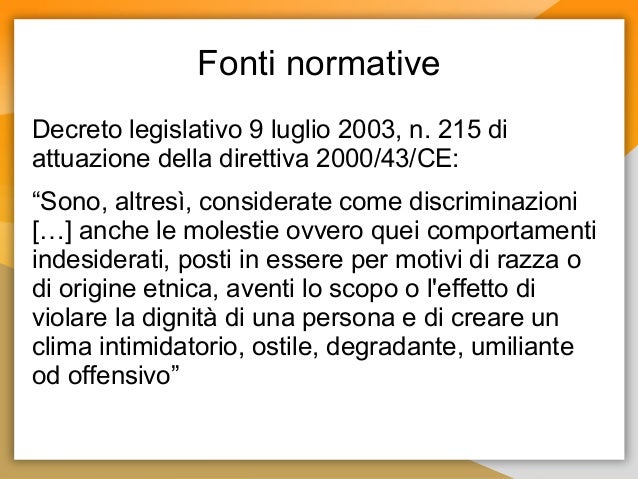 Fonti normative

Decreto legislativo 9 luglio 2003, n. 215 di attuazione della direttiva 2000/43/CE:

“Sono, altresì, considerate come discriminazioni […] anche le molestie ovvero quei comportamenti indesiderati, posti in essere per motivi di razza o di origine etnica, aventi lo scopo o l'effetto di violare la dignità di una persona e di creare un clima intimidatorio, ostile, degradante, umiliante od offensivo”